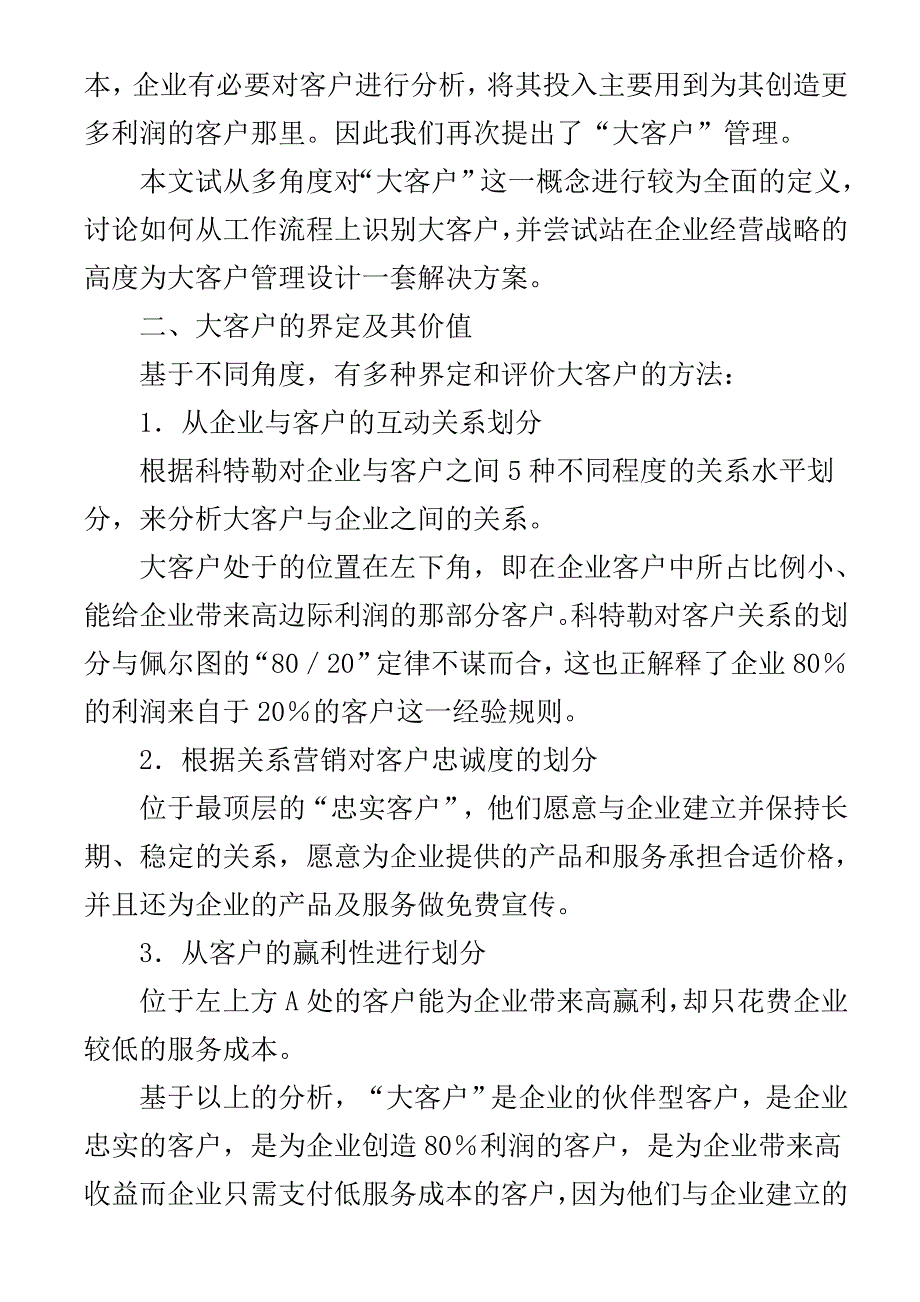 本，企业有必要对客户进行分析，将其投入主要用到为其创造更多利润的客户那里。因此我们再次提出了“大客户”管理。

本文试从多角度对“大客户”这一概念进行较为全面的定义，讨论如何从工作流程上识别大客户，并尝试站在企业经营战略的高度为大客户管理设计一套解决方案。

二、大客户的界定及其价值

基于不同角度，有多种界定和评价大客户的方法：

1．从企业与客户的互动关系划分

根据科特勒对企业与客户之间5种不同程度的关系水平划分，来分析大客户与企业之间的关系。

大客户处于的位置在左下角，即在企业客户中所占比例小、能给企业带来高边际利润的那部分客户。科特勒对客户关系的划分与佩尔图的“80／20”定律不谋而合，这也正解释了企业80％的利润来自于20％的客户这一经验规则。

2．根据关系营销对客户忠诚度的划分

位于最顶层的“忠实客户”，他们愿意与企业建立并保持长期、稳定的关系，愿意为企业提供的产品和服务承担合适价格，并且还为企业的产品及服务做免费宣传。

3．从客户的赢利性进行划分

位于左上方A处的客户能为企业带来高赢利，却只花费企业较低的服务成本。

基于以上的分析，“大客户”是企业的伙伴型客户，是企业忠实的客户，是为企业创造80％利润的客户，是为企业带来高收益而企业只需支付低服务成本的客户，因为他们与企业建立的